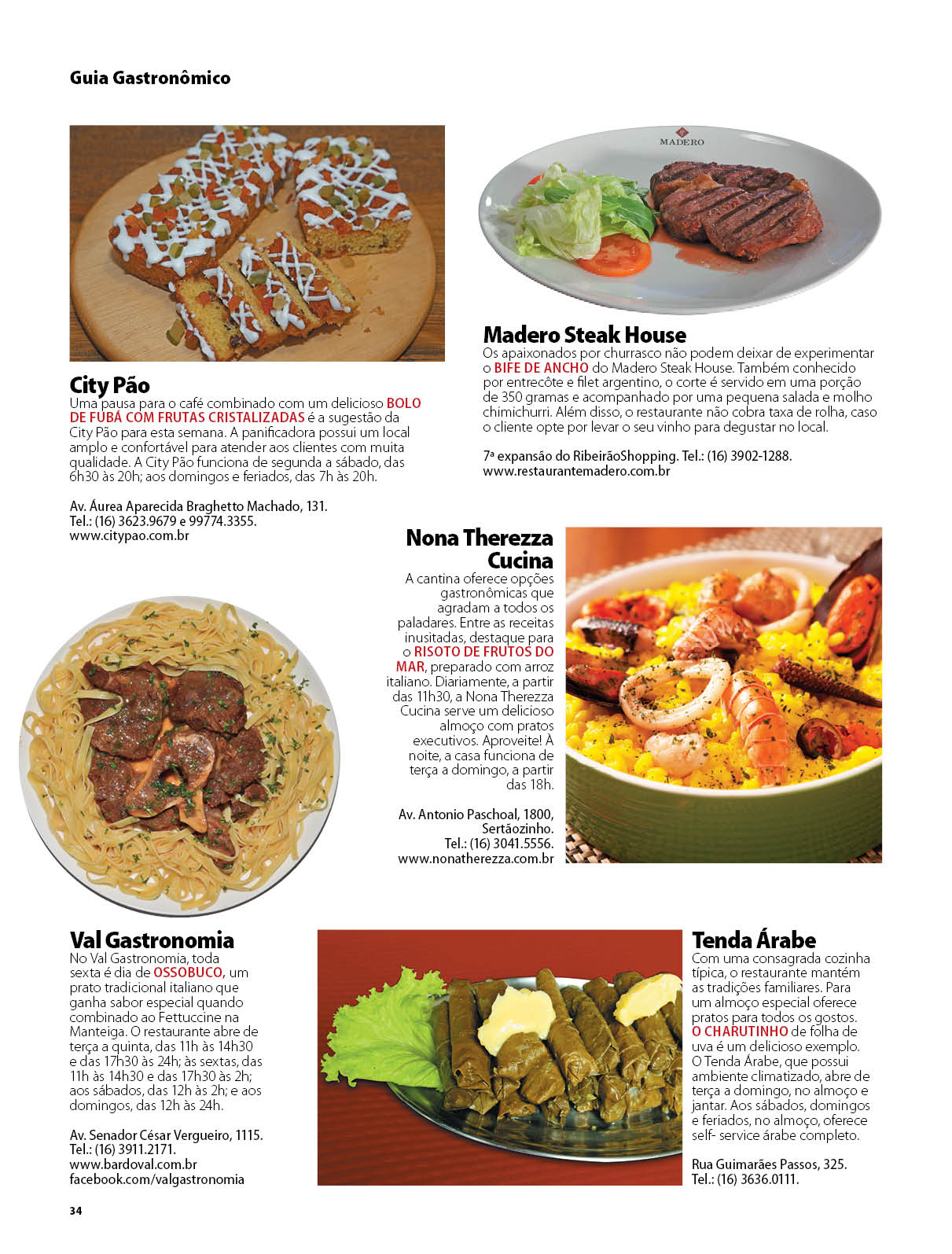 Guia Gastronômico

MADERO

City Pão
Uma pausa para o café combinado com um delicioso BOLO DE FUBÁ COM FRUTAS CRISTALIZADAS é a sugestão da City Pão para esta semana. A panificadora possui um local amplo e confortável para atender aos clientes com muita qualidade. A City Pão funciona de segunda a sábado, das 6h30 às 20h; aos domingos e feriados, das 7h às 20h.

Av. Áurea Aparecida Braghetto Machado, 131.
Tel.: (16) 3623.9679 e 99774.3355.
www.citypao.com.br

Madero Steak House
Os apaixonados por churrasco não podem deixar de experimentar o BIFE DE ANCHO do Madero Steak House. Também conhecido por entrecôte e filet argentino, o corte é servido em uma porção de 350 gramas e acompanhado por uma pequena salada e molho chimichurri. Além disso, o restaurante não cobra taxa de rolha, caso o cliente opte por levar o seu vinho para degustar no local.

7ª expansão do RibeirãoShopping. Tel.: (16) 3902-1288.
www.restaurantemadero.com.br

Nona Therezza Cucina
A cantina oferece opções gastronômicas que agradam a todos os paladares. Entre as receitas inusitadas, destaque para o RISOTO DE FRUTOS DO MAR, preparado com arroz italiano. Diariamente, a partir das 11h30, a Nona Therezza Cucina serve um delicioso almoço com pratos executivos. Aproveite! À noite, a casa funciona de terça a domingo, a partir das 18h.

Av. Antonio Paschoal, 1800, Sertãozinho.
Tel.: (16) 3041.5556.
www.nonatherezza.com.br

Val Gastronomia
No Val Gastronomia, toda sexta é dia de OSSOBUCO, um prato tradicional italiano que ganha sabor especial quando combinado ao Fettuccine na Manteiga. O restaurante abre de terça a quinta, das 11h às 14h30 e das 17h30 às 24h; às sextas, das 11h às 14h30 e das 17h30 às 2h; aos sábados, das 12h às 2h; e aos domingos, das 12h às 24h.

Av. Senador César Vergueiro, 1115.
Tel.: (16) 3911.2171.
www.bardoval.com.br
facebook.com/valgastronomia

Tenda Árabe
Com uma consagrada cozinha típica, o restaurante mantém as tradições familiares. Para um almoço especial oferece pratos para todos os gostos. O CHARUTINHO de folha de uva é um delicioso exemplo. O Tenda Árabe, que possui ambiente climatizado, abre de terça a domingo, no almoço e jantar. Aos sábados, domingos e feriados, no almoço, oferece self- service árabe completo.

Rua Guimarães Passos, 325.
Tel.: (16) 3636.0111.

34